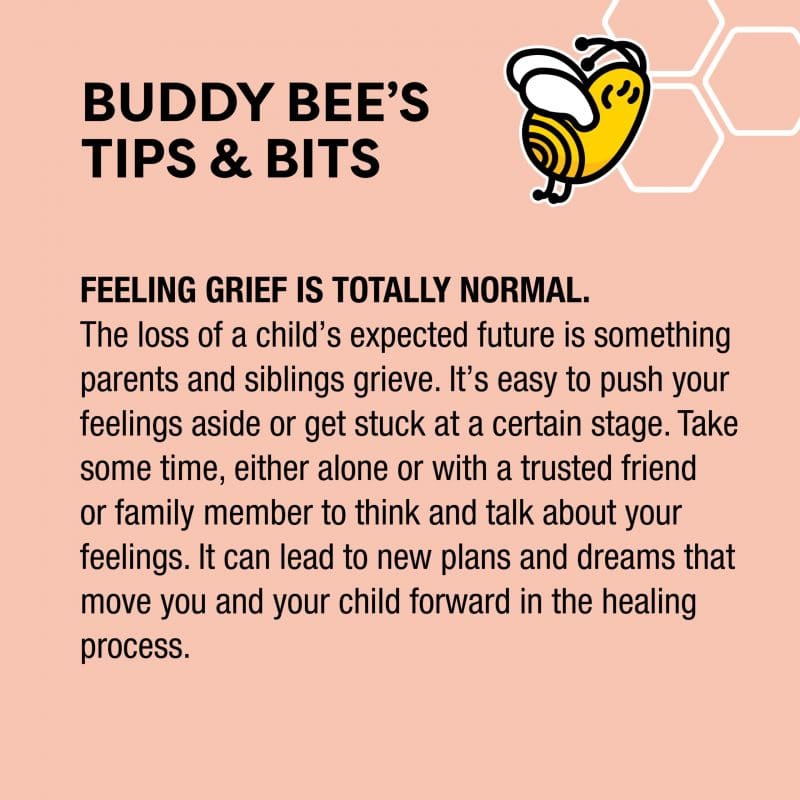 BUDDY BEE'S
TIPS & BITS

FEELING GRIEF IS TOTALLY NORMAL.
The loss of a child's expected future is something parents and siblings grieve. It's easy to push your feelings aside or get stuck at a certain stage. Take some time, either alone or with a trusted friend or family member to think and talk about your feelings. It can lead to new plans and dreams that move you and your child forward in the healing process.